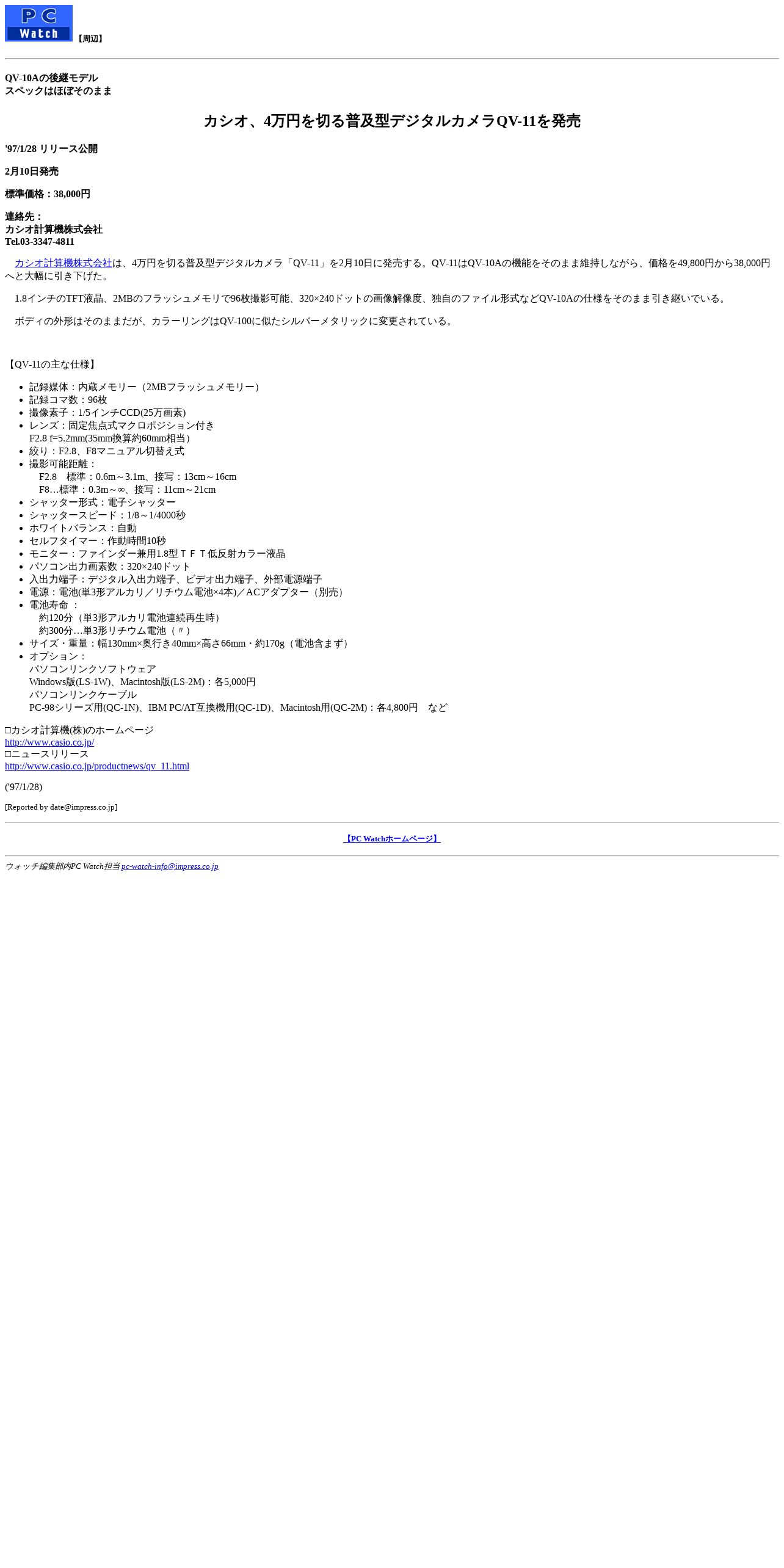 PC Watch 【周辺】

QV-10Aの後継モデル
スペックはほぼそのまま

カシオ、4万円を切る普及型デジタルカメラQV-11を発売

'97/1/28 リリース公開

2月10日発売

標準価格：38,000円

連絡先：
カシオ計算機株式会社
Tel.03-3347-4811

カシオ計算機株式会社は、4万円を切る普及型デジタルカメラ「QV-11」を2月10日に発売する。QV-11はQV-10Aの機能をそのまま維持しながら、価格を49,800円から38,000円へと大幅に引き下げた。

1.8インチのTFT液晶、2MBのフラッシュメモリで96枚撮影可能、320×240ドットの画像解像度、独自のファイル形式などQV-10Aの仕様をそのまま引き継いでいる。

ボディの外形はそのままだが、カラーリングはQV-100に似たシルバーメタリックに変更されている。

【QV-11の主な仕様】

- 記録媒体：内蔵メモリー（2MBフラッシュメモリー）
- 記録コマ数：96枚
- 撮像素子：1/5インチCCD(25万画素)
- レンズ：固定焦点式マクロポジション付き
F2.8 f=5.2mm(35mm換算約60mm相当）
- 絞り：F2.8、F8マニュアル切替え式
- 撮影可能距離：
F2.8　標準：0.6m～3.1m、接写：13cm～16cm
F8…標準：0.3m～∞、接写：11cm～21cm
- シャッター形式：電子シャッター
- シャッタースピード：1/8～1/4000秒
- ホワイトバランス：自動
- セルフタイマー：作動時間10秒
- モニター：ファインダー兼用1.8型ＴＦＴ低反射カラー液晶
- パソコン出力画素数：320×240ドット
- 入出力端子：デジタル入出力端子、ビデオ出力端子、外部電源端子
- 電源：電池(単3形アルカリ／リチウム電池×4本)／ACアダプター（別売）
- 電池寿命 ：
約120分（単3形アルカリ電池連続再生時）
約300分…単3形リチウム電池（〃）
- サイズ・重量：幅130mm×奥行き40mm×高さ66mm・約170g（電池含まず）
- オプション：
パソコンリンクソフトウェア
Windows版(LS-1W)、Macintosh版(LS-2M)：各5,000円
パソコンリンクケーブル
PC-98シリーズ用(QC-1N)、IBM PC/AT互換機用(QC-1D)、Macintosh用(QC-2M)：各4,800円　など

□カシオ計算機(株)のホームページ
http://www.casio.co.jp/
□ニュースリリース
http://www.casio.co.jp/productnews/qv_11.html

('97/1/28)

[Reported by date@impress.co.jp]

【PC Watchホームページ】

ウォッチ編集部内PC Watch担当 pc-watch-info@impress.co.jp